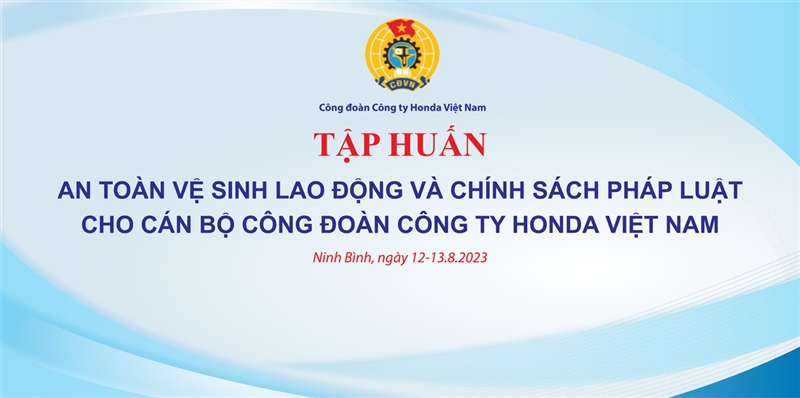 CĐVN

Công đoàn Công ty Honda Việt Nam

TẬP HUẤN

AN TOÀN VỆ SINH LAO ĐỘNG VÀ CHÍNH SÁCH PHÁP LUẬT CHO CÁN BỘ CÔNG ĐOÀN CÔNG TY HONDA VIỆT NAM

Ninh Bình, ngày 12-13.8.2023